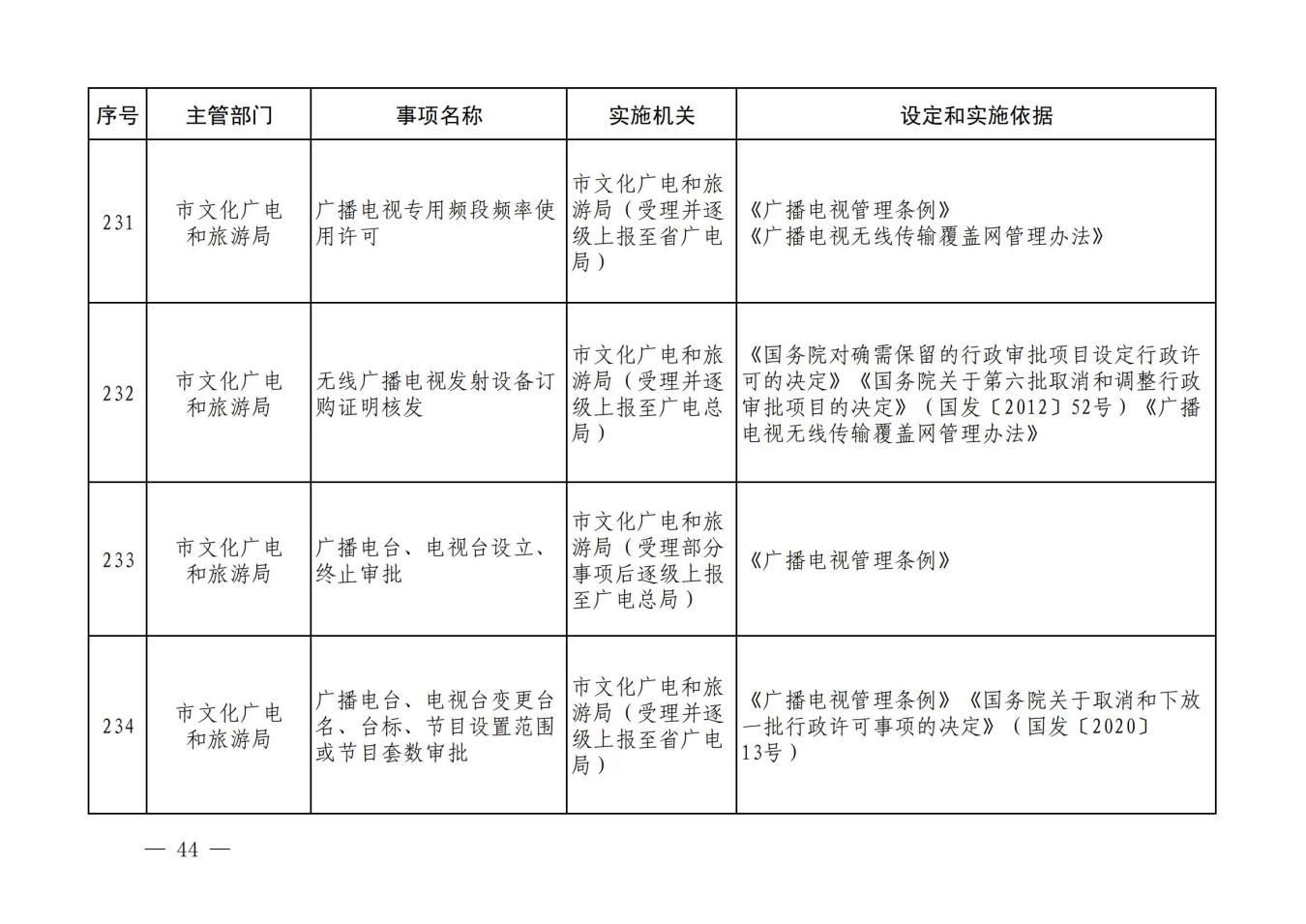 | 序号 | 主管部门 | 事项名称 | 实施机关 | 设定和实施依据 |
|---|---|---|---|---|
| 231 | 市文化广电和旅游局 | 广播电视专用频段频率使用许可 | 市文化广电和旅游局（受理并逐级上报至省广电局） | 《广播电视管理条例》《广播电视无线传输覆盖网管理办法》 |
| 232 | 市文化广电和旅游局 | 无线广播电视发射设备订购证明核发 | 市文化广电和旅游局（受理并逐级上报至广电总局） | 《国务院对确需保留的行政审批项目设定行政许可的决定》《国务院关于第六批取消和调整行政审批项目的决定》（国发〔2012〕52号）《广播电视无线传输覆盖网管理办法》 |
| 233 | 市文化广电和旅游局 | 广播电台、电视台设立、终止审批 | 市文化广电和旅游局（受理部分事项后逐级上报至广电总局） | 《广播电视管理条例》 |
| 234 | 市文化广电和旅游局 | 广播电台、电视台变更台名、台标、节目设置范围或节目套数审批 | 市文化广电和旅游局（受理并逐级上报至省广电局） | 《广播电视管理条例》《国务院关于取消和下放一批行政许可事项的决定》（国发〔2020〕13号） |

— 44 —